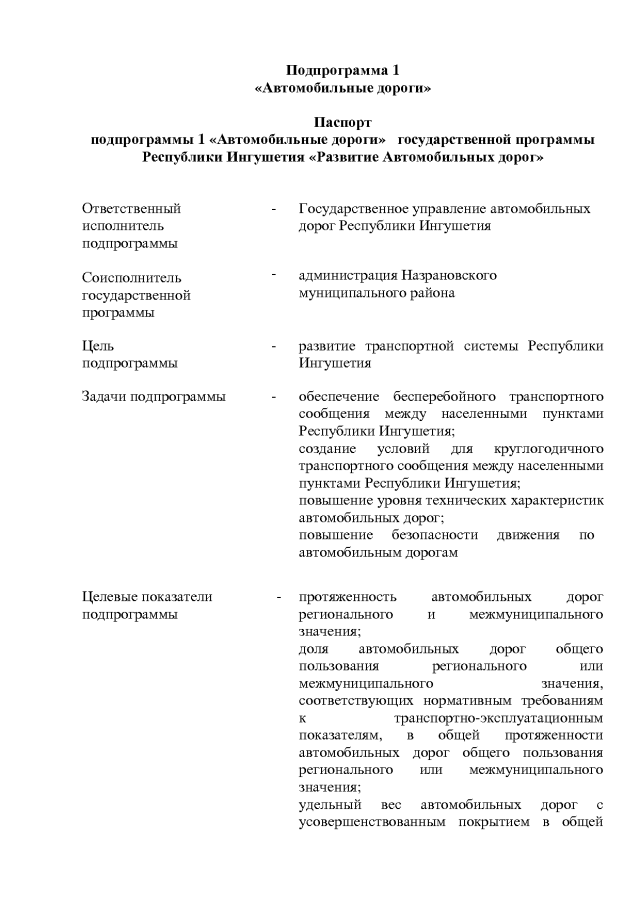 Подпрограмма 1
«Автомобильные дороги»

Паспорт
подпрограммы 1 «Автомобильные дороги» государственной программы Республики Ингушетия «Развитие Автомобильных дорог»

Ответственный исполнитель подпрограммы - Государственное управление автомобильных дорог Республики Ингушетия

Соисполнитель государственной программы - администрация Назрановского муниципального района

Цель подпрограммы - развитие транспортной системы Республики Ингушетия

Задачи подпрограммы - обеспечение бесперебойного транспортного сообщения между населенными пунктами Республики Ингушетия;
создание условий для круглогодичного транспортного сообщения между населенными пунктами Республики Ингушетия;
повышение уровня технических характеристик автомобильных дорог;
повышение безопасности движения по автомобильным дорогам

Целевые показатели подпрограммы - протяженность автомобильных дорог регионального и межмуниципального значения;
доля автомобильных дорог общего пользования регионального или межмуниципального значения, соответствующих нормативным требованиям к транспортно-эксплуатационным показателям, в общей протяженности автомобильных дорог общего пользования регионального или межмуниципального значения;
удельный вес автомобильных дорог с усовершенствованным покрытием в общей